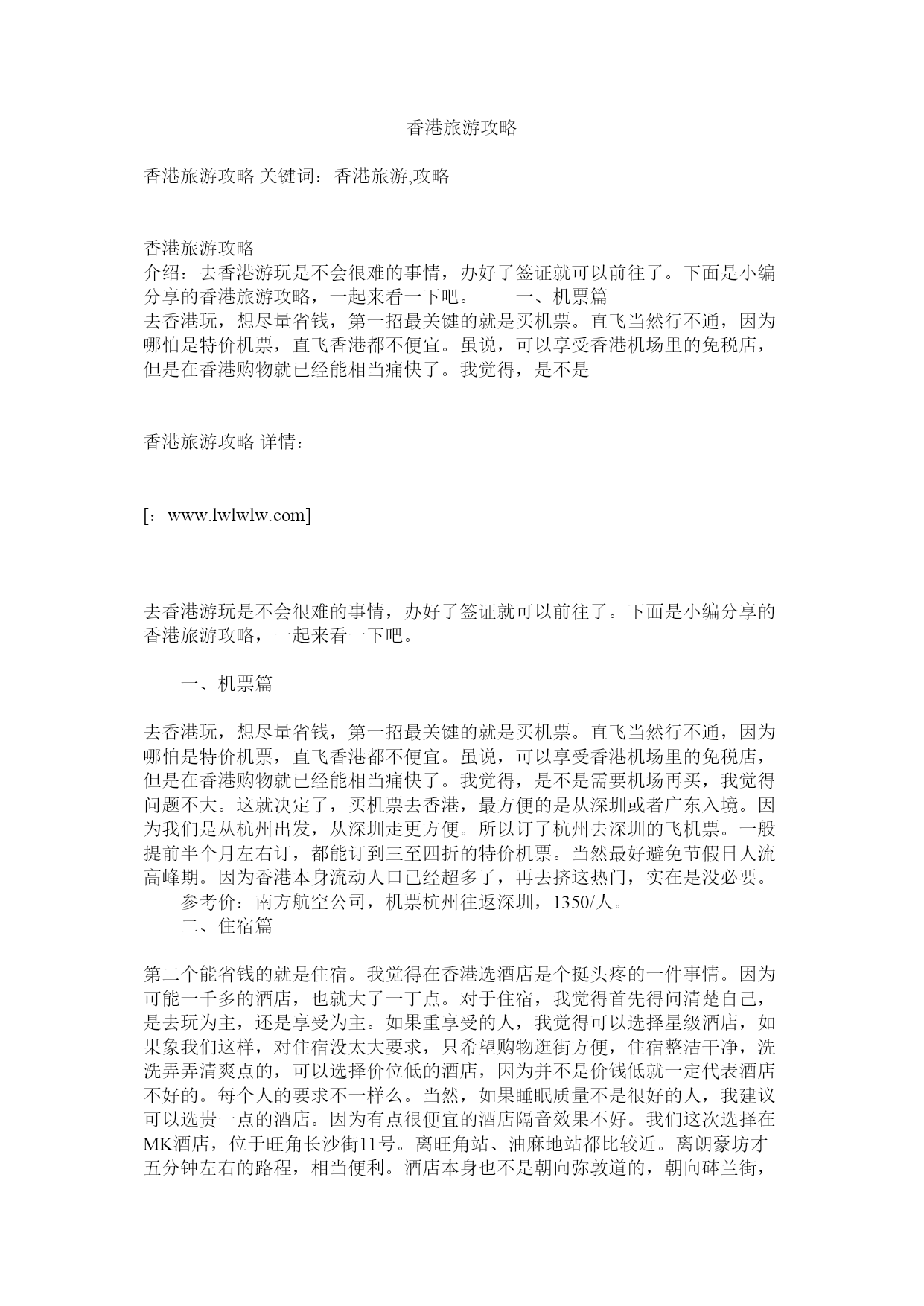 香港旅游攻略

香港旅游攻略 关键词：香港旅游,攻略

香港旅游攻略
介绍：去香港游玩是不会很难的事情，办好了签证就可以前往了。下面是小编分享的香港旅游攻略，一起来看一下吧。　　一、机票篇
去香港玩，想尽量省钱，第一招最关键的就是买机票。直飞当然行不通，因为哪怕是特价机票，直飞香港都不便宜。虽说，可以享受香港机场里的免税店，但是在香港购物就已经能相当痛快了。我觉得，是不是

香港旅游攻略 详情：

[：www.lwlwlw.com]

去香港游玩是不会很难的事情，办好了签证就可以前往了。下面是小编分享的香港旅游攻略，一起来看一下吧。

一、机票篇

去香港玩，想尽量省钱，第一招最关键的就是买机票。直飞当然行不通，因为哪怕是特价机票，直飞香港都不便宜。虽说，可以享受香港机场里的免税店，但是在香港购物就已经能相当痛快了。我觉得，是不是需要机场再买，我觉得问题不大。这就决定了，买机票去香港，最方便的是从深圳或者广东入境。因为我们是从杭州出发，从深圳走更方便。所以订了杭州去深圳的飞机票。一般提前半个月左右订，都能订到三至四折的特价机票。当然最好避免节假日人流高峰期。因为香港本身流动人口已经超多了，再去挤这热门，实在是没必要。
参考价：南方航空公司，机票杭州往返深圳，1350/人。
二、住宿篇

第二个能省钱的就是住宿。我觉得在香港选酒店是个挺头疼的一件事情。因为可能一千多的酒店，也就大了一丁点。对于住宿，我觉得首先得问清楚自己，是去玩为主，还是享受为主。如果重享受的人，我觉得可以选择星级酒店，如果象我们这样，对住宿没太大要求，只希望购物逛街方便，住宿整洁干净，洗洗弄弄清爽点的，可以选择价位低的酒店，因为并不是价钱低就一定代表酒店不好的。每个人的要求不一样么。当然，如果睡眠质量不是很好的人，我建议可以选贵一点的酒店。因为有点很便宜的酒店隔音效果不好。我们这次选择在MK酒店，位于旺角长沙街11号。离旺角站、油麻地站都比较近。离朗豪坊才五分钟左右的路程，相当便利。酒店本身也不是朝向弥敦道的，朝向砵兰街，